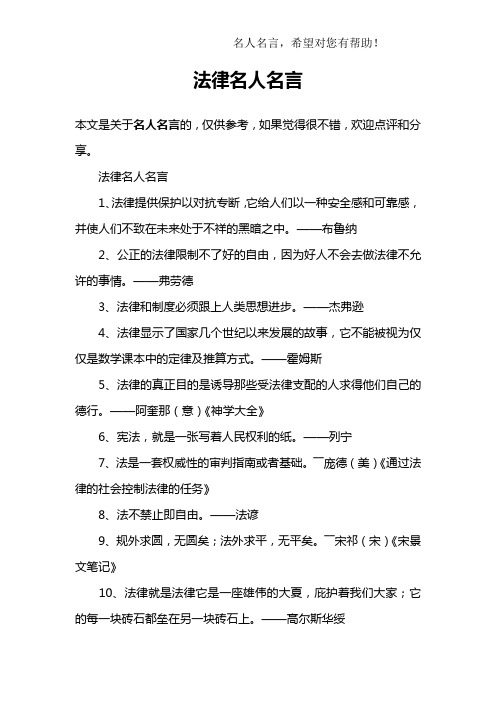 名人名言，希望对您有帮助！

法律名人名言

本文是关于名人名言的，仅供参考，如果觉得很不错，欢迎点评和分享。

法律名人名言

1、法律提供保护以对抗专断，它给人们以一种安全感和可靠感，并使人们不致在未来处于不祥的黑暗之中。——布鲁纳

2、公正的法律限制不了好的自由，因为好人不会去做法律不允许的事情。——弗劳德

3、法律和制度必须跟上人类思想进步。——杰弗逊

4、法律显示了国家几个世纪以来发展的故事，它不能被视为仅仅是数学课本中的定律及推算方式。——霍姆斯

5、法律的真正目的是诱导那些受法律支配的人求得他们自己的德行。——阿奎那（意）《神学大全》

6、宪法，就是一张写着人民权利的纸。——列宁

7、法是一套权威性的审判指南或者基础。¯庞德（美）《通过法律的社会控制法律的任务》

8、法不禁止即自由。——法谚

9、规外求圆，无圆矣；法外求平，无平矣。¯宋祁（宋）《宋景文笔记》

10、法律就是法律它是一座雄伟的大夏，庇护着我们大家；它的每一块砖石都垒在另一块砖石上。——高尔斯华绥